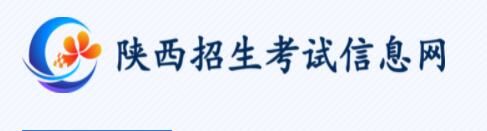 陕西招生考试信息网